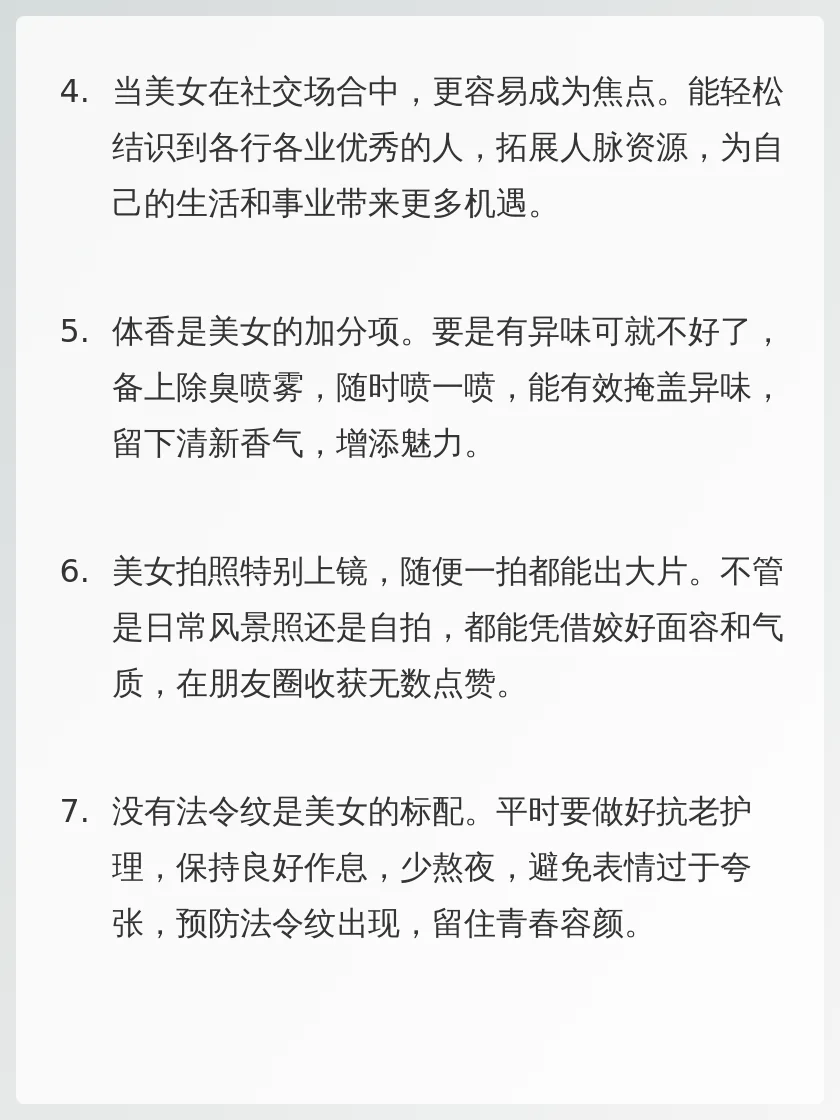 4.当美女在社交场合中，更容易成为焦点。能轻松结识到各行各业优秀的人，拓展人脉资源，为自己的生活和事业带来更多机遇。

5.体香是美女的加分项。要是有异味可就不好了，备上除臭喷雾，随时喷一喷，能有效掩盖异味，留下清新香气，增添魅力。

6.美女拍照特别上镜，随便一拍都能出大片。不管是日常风景照还是自拍，都能凭借姣好面容和气质，在朋友圈收获无数点赞。

7.没有法令纹是美女的标配。平时要做好抗老护理，保持良好作息，少熬夜，避免表情过于夸张，预防法令纹出现，留住青春容颜。